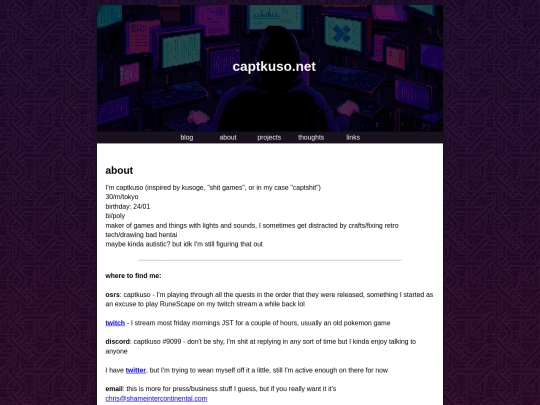 captkuso.net

blog about projects thoughts links

about

I'm captkuso (inspired by kusoge, "shit games", or in my case "captshit")
30/m/tokyo
birthday: 24/01
bi/poly
maker of games and things with lights and sounds, I sometimes get distracted by crafts/fixing retro tech/drawing bad hentai
maybe kinda autistic? but idk I'm still figuring that out

where to find me:

osrs: captkuso - I'm playing through all the quests in the order that they were released, something I started as an excuse to play RuneScape on my twitch stream a while back lol

twitch - I stream most friday mornings JST for a couple of hours, usually an old pokemon game

discord: captkuso #9099 - don't be shy, I'm shit at replying in any sort of time but I kinda enjoy talking to anyone

I have twitter, but I'm trying to wean myself off it a little, still I'm active enough on there for now

email: this is more for press/business stuff I guess, but if you really want it it's chris@shameintercontinental.com